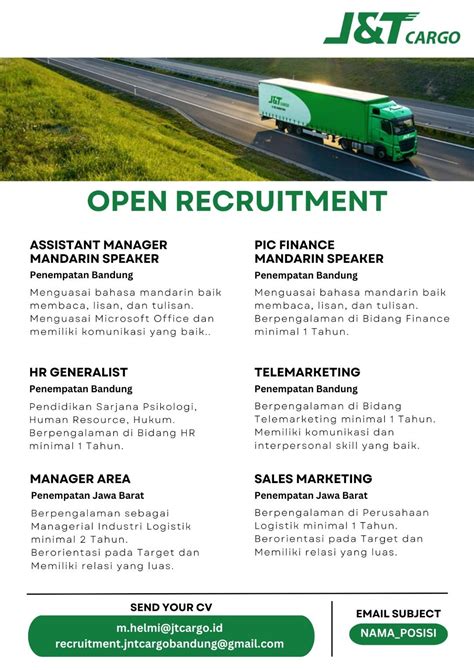 J&T CARGO

J&T CARGO

OPEN RECRUITMENT

ASSISTANT MANAGER MANDARIN SPEAKER
Penempatan Bandung
Menguasai bahasa mandarin baik membaca, lisan, dan tulisan. Menguasai Microsoft Office dan memiliki komunikasi yang baik..

HR GENERALIST
Penempatan Bandung
Pendidikan Sarjana Psikologi, Human Resource, Hukum. Berpengalaman di Bidang HR minimal 1 Tahun.

MANAGER AREA
Penempatan Jawa Barat
Berpengalaman sebagai Managerial Industri Logistik minimal 2 Tahun. Berorientasi pada Target dan Memiliki relasi yang luas.

PIC FINANCE MANDARIN SPEAKER
Penempatan Bandung
Menguasai bahasa mandarin baik membaca, lisan, dan tulisan. Berpengalaman di Bidang Finance minimal 1 Tahun.

TELEMARKETING
Penempatan Bandung
Berpengalaman di Bidang Telemarketing minimal 1 Tahun. Memiliki komunikasi dan interpersonal skill yang baik.

SALES MARKETING
Penempatan Jawa Barat
Berpengalaman di Perusahaan Logistik minimal 1 Tahun. Berorientasi pada Target dan Memiliki relasi yang luas.

SEND YOUR CV
m.helmi@jtcargo.id
recruitment.jntcargobandung@gmail.com

EMAIL SUBJECT
NAMA_POSISI